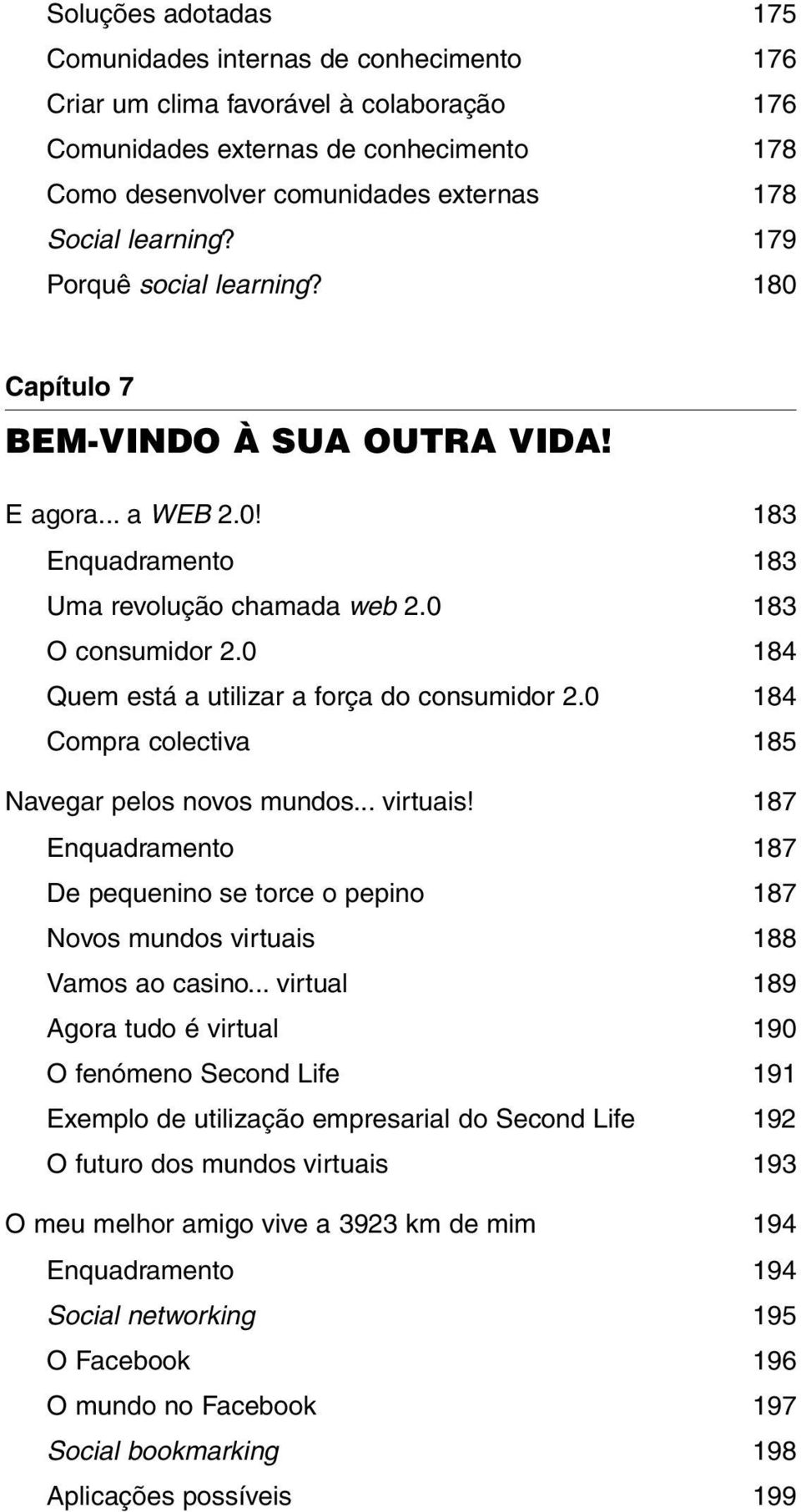 Soluções adotadas 175
Comunidades internas de conhecimento 176
Criar um clima favorável à colaboração 176
Comunidades externas de conhecimento 178
Como desenvolver comunidades externas 178
Social learning? 179
Porquê social learning? 180

Capítulo 7

BEM-VINDO À SUA OUTRA VIDA!

E agora... a WEB 2.0! 183
Enquadramento 183
Uma revolução chamada web 2.0 183
O consumidor 2.0 184
Quem está a utilizar a força do consumidor 2.0 184
Compra colectiva 185

Navegar pelos novos mundos... virtuais! 187
Enquadramento 187
De pequenino se torce o pepino 187
Novos mundos virtuais 188
Vamos ao casino... virtual 189
Agora tudo é virtual 190
O fenómeno Second Life 191
Exemplo de utilização empresarial do Second Life 192
O futuro dos mundos virtuais 193

O meu melhor amigo vive a 3923 km de mim 194
Enquadramento 194
Social networking 195
O Facebook 196
O mundo no Facebook 197
Social bookmarking 198
Aplicações possíveis 199